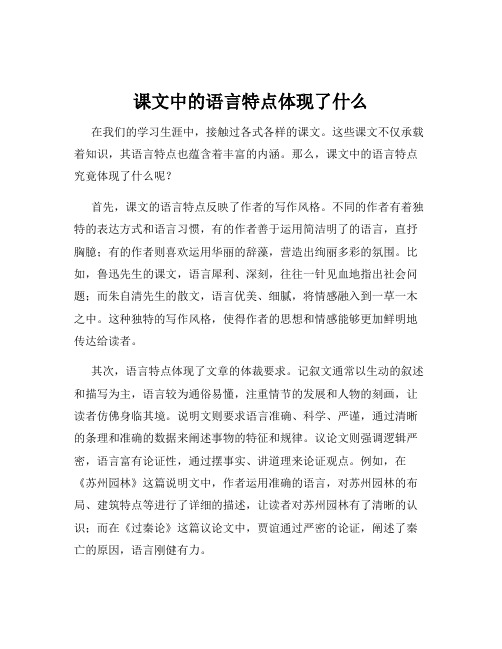 课文中的语言特点体现了什么

在我们的学习生涯中，接触过各式各样的课文。这些课文不仅承载着知识，其语言特点也蕴含着丰富的内涵。那么，课文中的语言特点究竟体现了什么呢？

首先，课文的语言特点反映了作者的写作风格。不同的作者有着独特的表达方式和语言习惯，有的作者善于运用简洁明了的语言，直抒胸臆；有的作者则喜欢运用华丽的辞藻，营造出绚丽多彩的氛围。比如，鲁迅先生的课文，语言犀利、深刻，往往一针见血地指出社会问题；而朱自清先生的散文，语言优美、细腻，将情感融入到一草一木之中。这种独特的写作风格，使得作者的思想和情感能够更加鲜明地传达给读者。

其次，语言特点体现了文章的体裁要求。记叙文通常以生动的叙述和描写为主，语言较为通俗易懂，注重情节的发展和人物的刻画，让读者仿佛身临其境。说明文则要求语言准确、科学、严谨，通过清晰的条理和准确的数据来阐述事物的特征和规律。议论文则强调逻辑严密，语言富有论证性，通过摆事实、讲道理来论证观点。例如，在《苏州园林》这篇说明文中，作者运用准确的语言，对苏州园林的布局、建筑特点等进行了详细的描述，让读者对苏州园林有了清晰的认识；而在《过秦论》这篇议论文中，贾谊通过严密的论证，阐述了秦亡的原因，语言刚健有力。